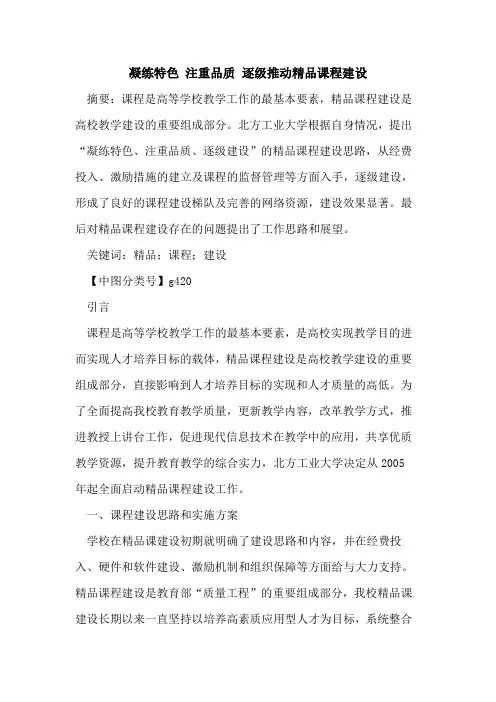 凝练特色 注重品质 逐级推动精品课程建设

摘要：课程是高等学校教学工作的最基本要素，精品课程建设是高校教学建设的重要组成部分。北方工业大学根据自身情况，提出“凝练特色、注重品质、逐级建设”的精品课程建设思路，从经费投入、激励措施的建立及课程的监督管理等方面入手，逐级建设，形成了良好的课程建设梯队及完善的网络资源，建设效果显著。最后对精品课程建设存在的问题提出了工作思路和展望。

关键词：精品；课程；建设

【中图分类号】g420

引言

课程是高等学校教学工作的最基本要素，是高校实现教学目的进而实现人才培养目标的载体，精品课程建设是高校教学建设的重要组成部分，直接影响到人才培养目标的实现和人才质量的高低。为了全面提高我校教育教学质量，更新教学内容，改革教学方式，推进教授上讲台工作，促进现代信息技术在教学中的应用，共享优质教学资源，提升教育教学的综合实力，北方工业大学决定从2005年起全面启动精品课程建设工作。

一、课程建设思路和实施方案

学校在精品课建设初期就明确了建设思路和内容，并在经费投入、硬件和软件建设、激励机制和组织保障等方面给与大力支持。精品课程建设是教育部“质量工程”的重要组成部分，我校精品课建设长期以来一直坚持以培养高素质应用型人才为目标，系统整合